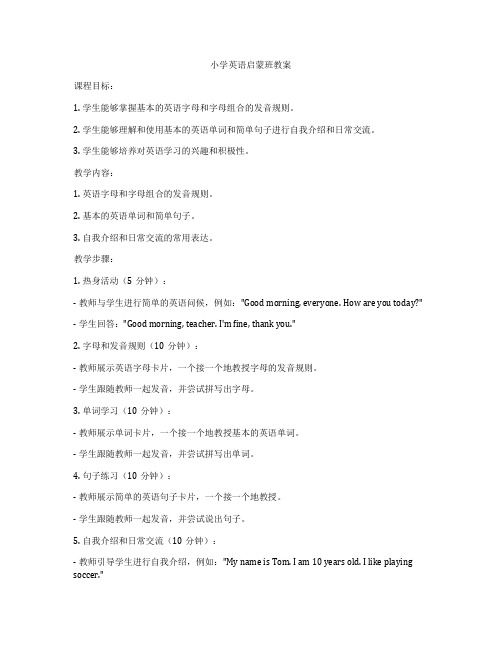 小学英语启蒙班教案

课程目标：

1. 学生能够掌握基本的英语字母和字母组合的发音规则。

2. 学生能够理解和使用基本的英语单词和简单句子进行自我介绍和日常交流。

3. 学生能够培养对英语学习的兴趣和积极性。

教学内容：

1. 英语字母和字母组合的发音规则。

2. 基本的英语单词和简单句子。

3. 自我介绍和日常交流的常用表达。

教学步骤：

1. 热身活动（5 分钟）：

- 教师与学生进行简单的英语问候，例如："Good morning, everyone. How are you today?"

- 学生回答："Good morning, teacher. I'm fine, thank you."

2. 字母和发音规则（10 分钟）：

- 教师展示英语字母卡片，一个接一个地教授字母的发音规则。

- 学生跟随教师一起发音，并尝试拼写出字母。

3. 单词学习（10 分钟）：

- 教师展示单词卡片，一个接一个地教授基本的英语单词。

- 学生跟随教师一起发音，并尝试拼写出单词。

4. 句子练习（10 分钟）：

- 教师展示简单的英语句子卡片，一个接一个地教授。

- 学生跟随教师一起发音，并尝试说出句子。

5. 自我介绍和日常交流（10 分钟）：

- 教师引导学生进行自我介绍，例如："My name is Tom. I am 10 years old. I like playing soccer."